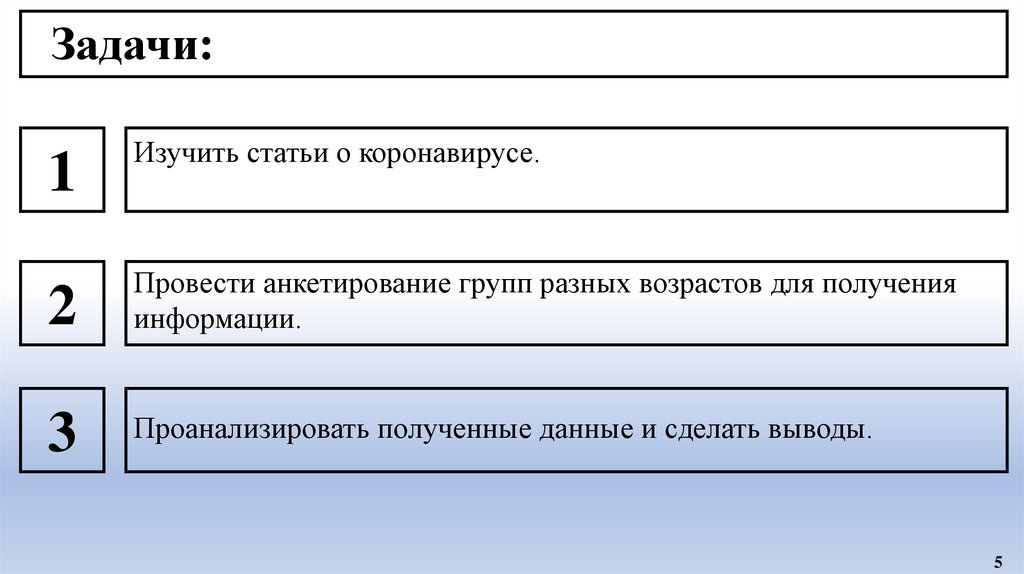 Задачи:

1

Изучить статьи о коронавирусе.

2

Провести анкетирование групп разных возрастов для получения информации.

3

Проанализировать полученные данные и сделать выводы.

5